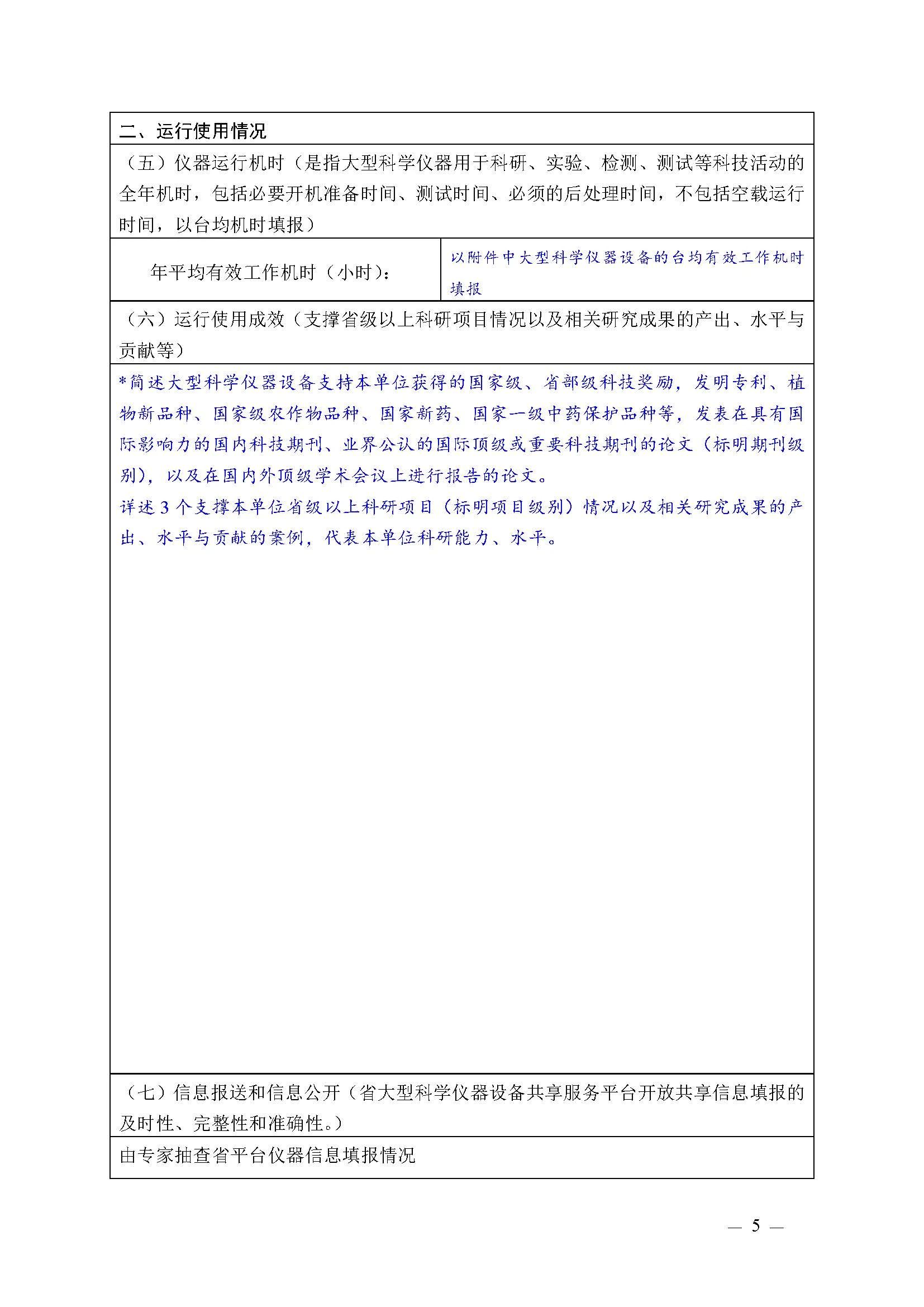 二、运行使用情况

（五）仪器运行机时（是指大型科学仪器用于科研、实验、检测、测试等科技活动的全年机时，包括必要开机准备时间、测试时间、必须的后处理时间，不包括空载运行时间，以台均机时填报）

| 年平均有效工作机时（小时）： | 以附件中大型科学仪器设备的台均有效工作机时填报 |
|---|---|

（六）运行使用成效（支撑省级以上科研项目情况以及相关研究成果的产出、水平与贡献等）

*简述大型科学仪器设备支持本单位获得的国家级、省部级科技奖励，发明专利、植物新品种、国家级农作物品种、国家新药、国家一级中药保护品种等，发表在具有国际影响力的国内科技期刊、业界公认的国际顶级或重要科技期刊的论文（标明期刊级别），以及在国内外顶级学术会议上进行报告的论文。

详述 3 个支撑本单位省级以上科研项目（标明项目级别）情况以及相关研究成果的产出、水平与贡献的案例，代表本单位科研能力、水平。

（七）信息报送和信息公开（省大型科学仪器设备共享服务平台开放共享信息填报的及时性、完整性和准确性。）

由专家抽查省平台仪器信息填报情况

— 5 —